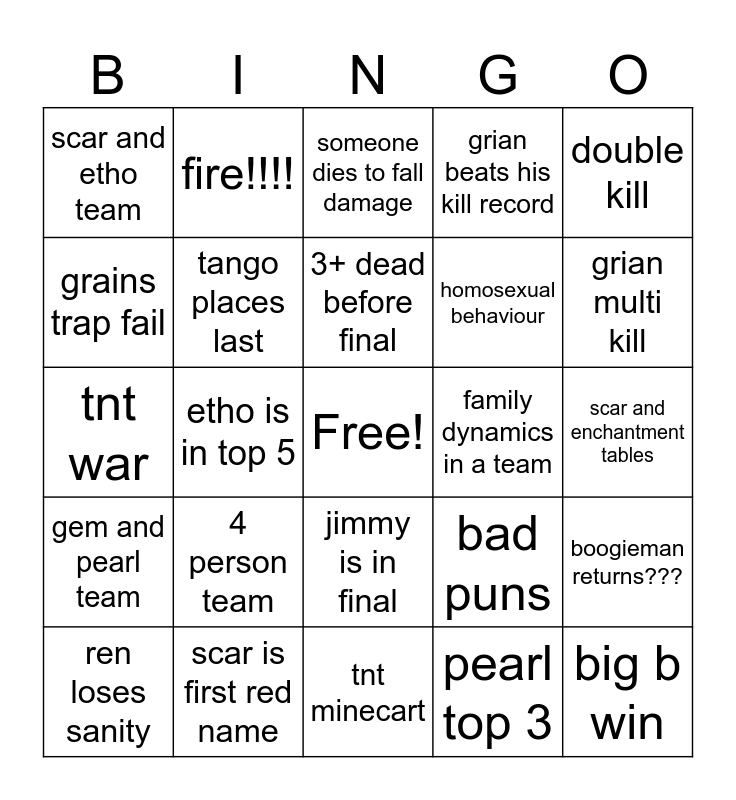 | B | I | N | G | O |
|---|---|---|---|---|
| scar and etho team | fire!!!! | someone dies to fall damage | grian beats his kill record | double kill |
| grains trap fail | tango places last | 3+ dead before final | homosexual behaviour | grian multi kill |
| tnt war | etho is in top 5 | Free! | family dynamics in a team | scar and enchantment tables |
| gem and pearl team | 4 person team | jimmy is in final | bad puns | boogieman returns??? |
| ren loses sanity | scar is first red name | tnt minecart | pearl top 3 | big b win |